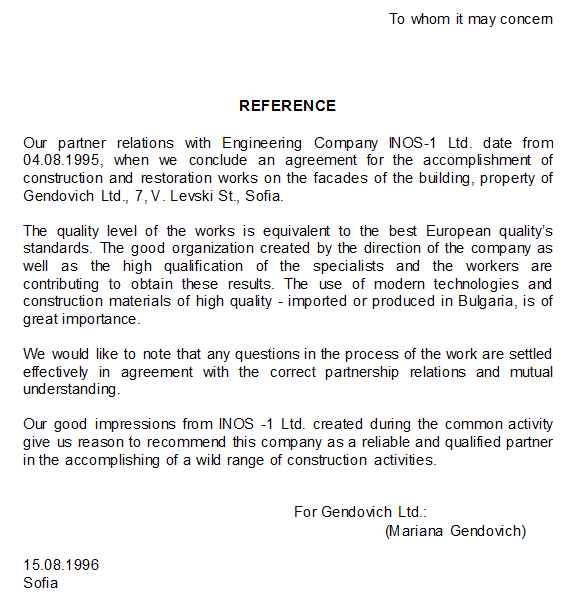 To whom it may concern

REFERENCE

Our partner relations with Engineering Company INOS-1 Ltd. date from 04.08.1995, when we conclude an agreement for the accomplishment of construction and restoration works on the facades of the building, property of Gendovich Ltd., 7, V. Levski St., Sofia.

The quality level of the works is equivalent to the best European quality's standards. The good organization created by the direction of the company as well as the high qualification of the specialists and the workers are contributing to obtain these results. The use of modern technologies and construction materials of high quality - imported or produced in Bulgaria, is of great importance.

We would like to note that any questions in the process of the work are settled effectively in agreement with the correct partnership relations and mutual understanding.

Our good impressions from INOS -1 Ltd. created during the common activity give us reason to recommend this company as a reliable and qualified partner in the accomplishing of a wild range of construction activities.

For Gendovich Ltd.:
(Mariana Gendovich)

15.08.1996
Sofia